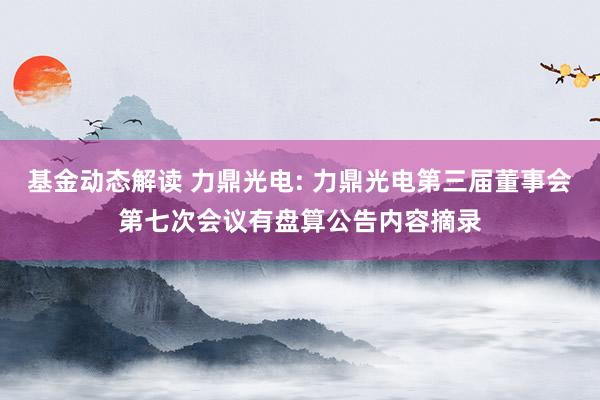 基金动态解读 力鼎光电: 力鼎光电第三届董事会第七次会议有盘算公告内容摘录